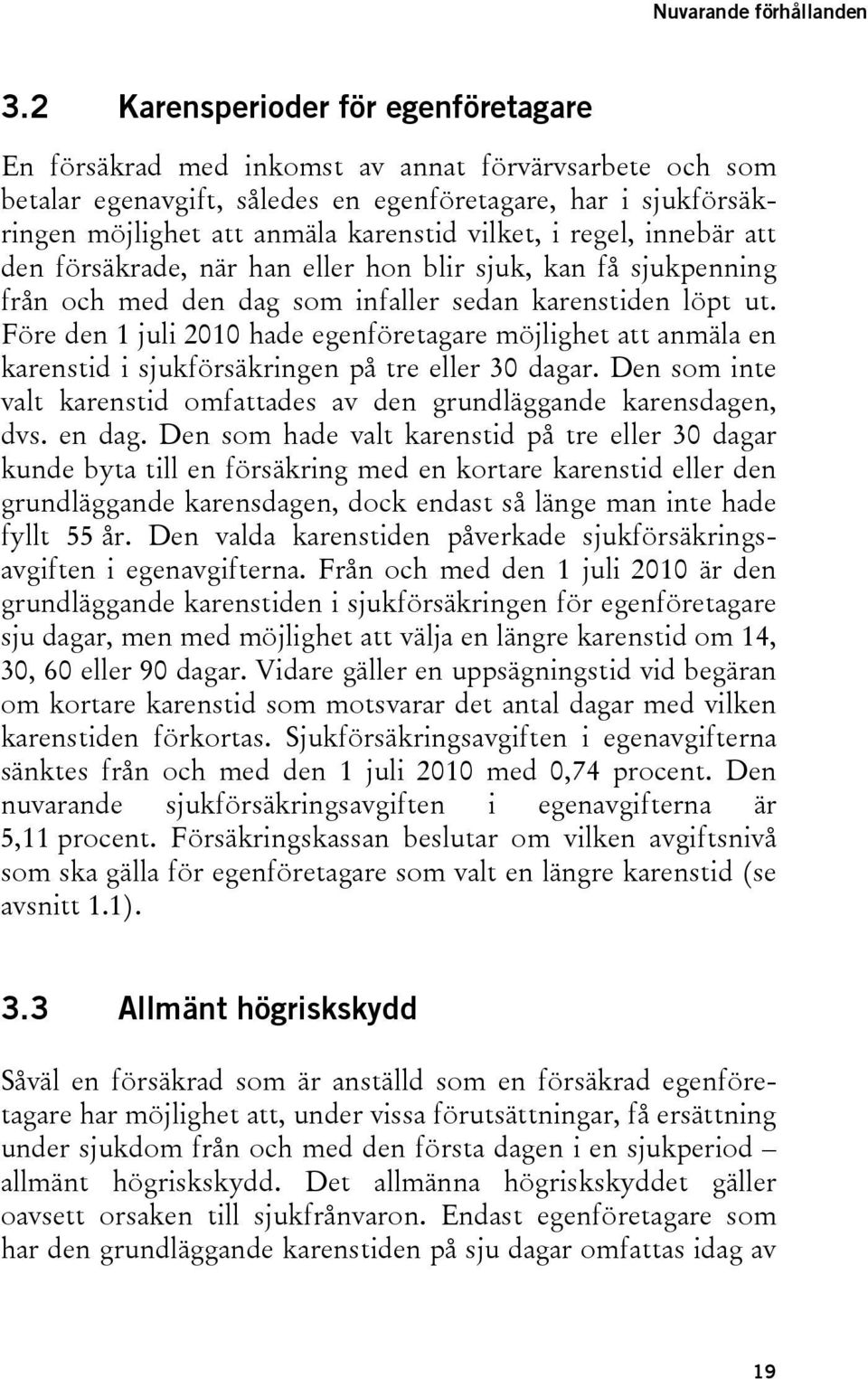 Nuvarande förhållanden

3.2 Karensperioder för egenföretagare

En försäkrad med inkomst av annat förvärvsarbete och som betalar egenavgift, således en egenföretagare, har i sjukförsäkringen möjlighet att anmäla karenstid vilket, i regel, innebär att den försäkrade, när han eller hon blir sjuk, kan få sjukpenning från och med den dag som infaller sedan karenstiden löpt ut. Före den 1 juli 2010 hade egenföretagare möjlighet att anmäla en karenstid i sjukförsäkringen på tre eller 30 dagar. Den som inte valt karenstid omfattades av den grundläggande karensdagen, dvs. en dag. Den som hade valt karenstid på tre eller 30 dagar kunde byta till en försäkring med en kortare karenstid eller den grundläggande karensdagen, dock endast så länge man inte hade fyllt 55 år. Den valda karenstiden påverkade sjukförsäkringsavgiften i egenavgifterna. Från och med den 1 juli 2010 är den grundläggande karenstiden i sjukförsäkringen för egenföretagare sju dagar, men med möjlighet att välja en längre karenstid om 14, 30, 60 eller 90 dagar. Vidare gäller en uppsägningstid vid begäran om kortare karenstid som motsvarar det antal dagar med vilken karenstiden förkortas. Sjukförsäkringsavgiften i egenavgifterna sänktes från och med den 1 juli 2010 med 0,74 procent. Den nuvarande sjukförsäkringsavgiften i egenavgifterna är 5,11 procent. Försäkringskassan beslutar om vilken avgiftsnivå som ska gälla för egenföretagare som valt en längre karenstid (se avsnitt 1.1).

3.3 Allmänt högriskskydd

Såväl en försäkrad som är anställd som en försäkrad egenföretagare har möjlighet att, under vissa förutsättningar, få ersättning under sjukdom från och med den första dagen i en sjukperiod – allmänt högriskskydd. Det allmänna högriskskyddet gäller oavsett orsaken till sjukfrånvaron. Endast egenföretagare som har den grundläggande karenstiden på sju dagar omfattas idag av

19